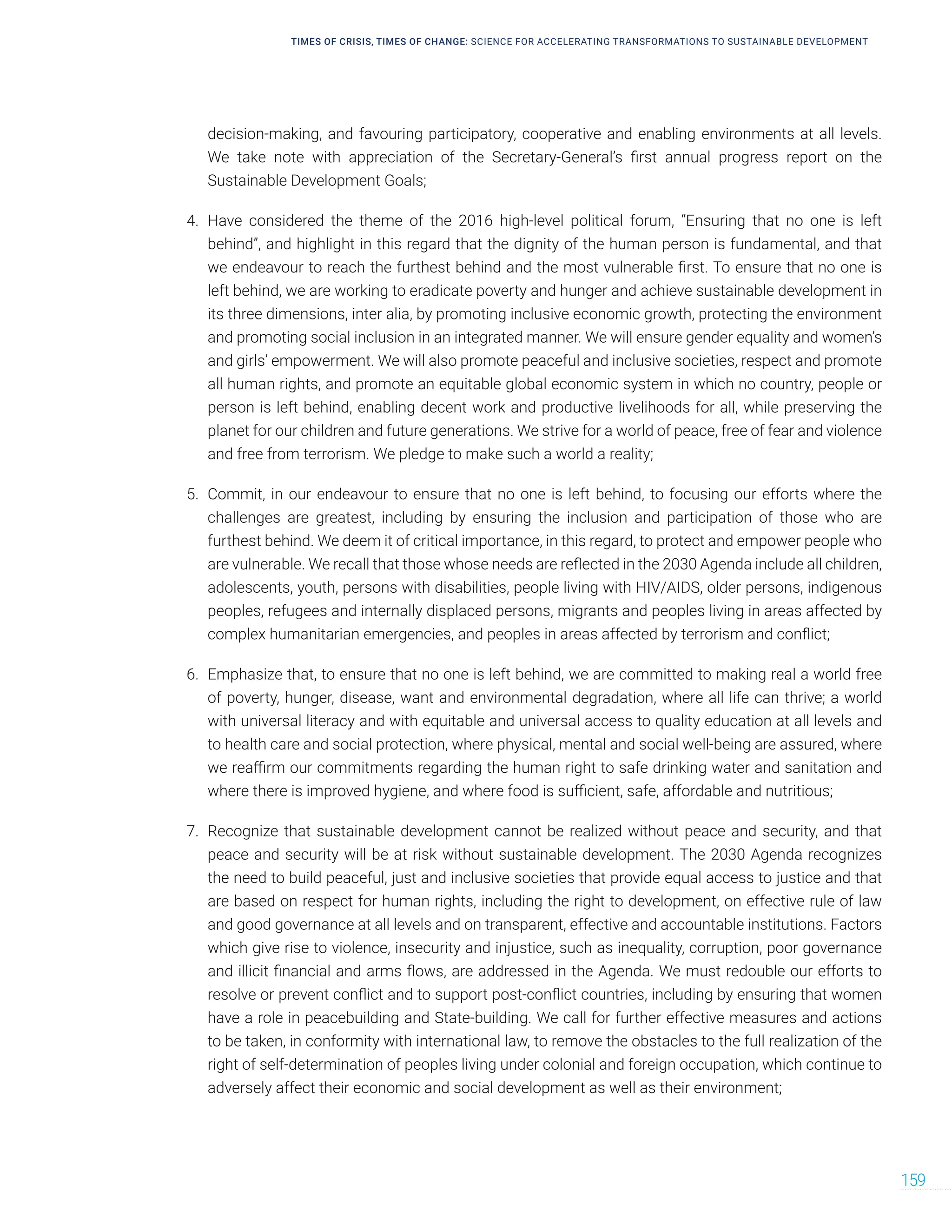 TIMES OF CRISIS, TIMES OF CHANGE: SCIENCE FOR ACCELERATING TRANSFORMATIONS TO SUSTAINABLE DEVELOPMENT

decision-making, and favouring participatory, cooperative and enabling environments at all levels. We take note with appreciation of the Secretary-General's first annual progress report on the Sustainable Development Goals;

4. Have considered the theme of the 2016 high-level political forum, "Ensuring that no one is left behind", and highlight in this regard that the dignity of the human person is fundamental, and that we endeavour to reach the furthest behind and the most vulnerable first. To ensure that no one is left behind, we are working to eradicate poverty and hunger and achieve sustainable development in its three dimensions, inter alia, by promoting inclusive economic growth, protecting the environment and promoting social inclusion in an integrated manner. We will ensure gender equality and women's and girls' empowerment. We will also promote peaceful and inclusive societies, respect and promote all human rights, and promote an equitable global economic system in which no country, people or person is left behind, enabling decent work and productive livelihoods for all, while preserving the planet for our children and future generations. We strive for a world of peace, free of fear and violence and free from terrorism. We pledge to make such a world a reality;

5. Commit, in our endeavour to ensure that no one is left behind, to focusing our efforts where the challenges are greatest, including by ensuring the inclusion and participation of those who are furthest behind. We deem it of critical importance, in this regard, to protect and empower people who are vulnerable. We recall that those whose needs are reflected in the 2030 Agenda include all children, adolescents, youth, persons with disabilities, people living with HIV/AIDS, older persons, indigenous peoples, refugees and internally displaced persons, migrants and peoples living in areas affected by complex humanitarian emergencies, and peoples in areas affected by terrorism and conflict;

6. Emphasize that, to ensure that no one is left behind, we are committed to making real a world free of poverty, hunger, disease, want and environmental degradation, where all life can thrive; a world with universal literacy and with equitable and universal access to quality education at all levels and to health care and social protection, where physical, mental and social well-being are assured, where we reaffirm our commitments regarding the human right to safe drinking water and sanitation and where there is improved hygiene, and where food is sufficient, safe, affordable and nutritious;

7. Recognize that sustainable development cannot be realized without peace and security, and that peace and security will be at risk without sustainable development. The 2030 Agenda recognizes the need to build peaceful, just and inclusive societies that provide equal access to justice and that are based on respect for human rights, including the right to development, on effective rule of law and good governance at all levels and on transparent, effective and accountable institutions. Factors which give rise to violence, insecurity and injustice, such as inequality, corruption, poor governance and illicit financial and arms flows, are addressed in the Agenda. We must redouble our efforts to resolve or prevent conflict and to support post-conflict countries, including by ensuring that women have a role in peacebuilding and State-building. We call for further effective measures and actions to be taken, in conformity with international law, to remove the obstacles to the full realization of the right of self-determination of peoples living under colonial and foreign occupation, which continue to adversely affect their economic and social development as well as their environment;

159